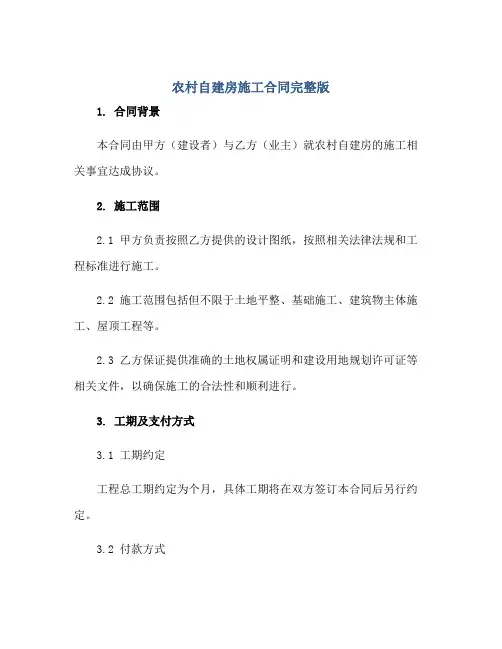 农村自建房施工合同完整版

1. 合同背景

本合同由甲方（建设者）与乙方（业主）就农村自建房的施工相关事宜达成协议。

2. 施工范围

2.1 甲方负责按照乙方提供的设计图纸，按照相关法律法规和工程标准进行施工。

2.2 施工范围包括但不限于土地平整、基础施工、建筑物主体施工、屋顶工程等。

2.3 乙方保证提供准确的土地权属证明和建设用地规划许可证等相关文件，以确保施工的合法性和顺利进行。

3. 工期及支付方式

3.1 工期约定

工程总工期约定为个月，具体工期将在双方签订本合同后另行约定。

3.2 付款方式